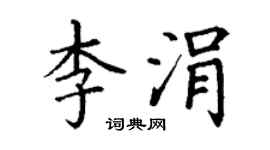 李涓

词典网